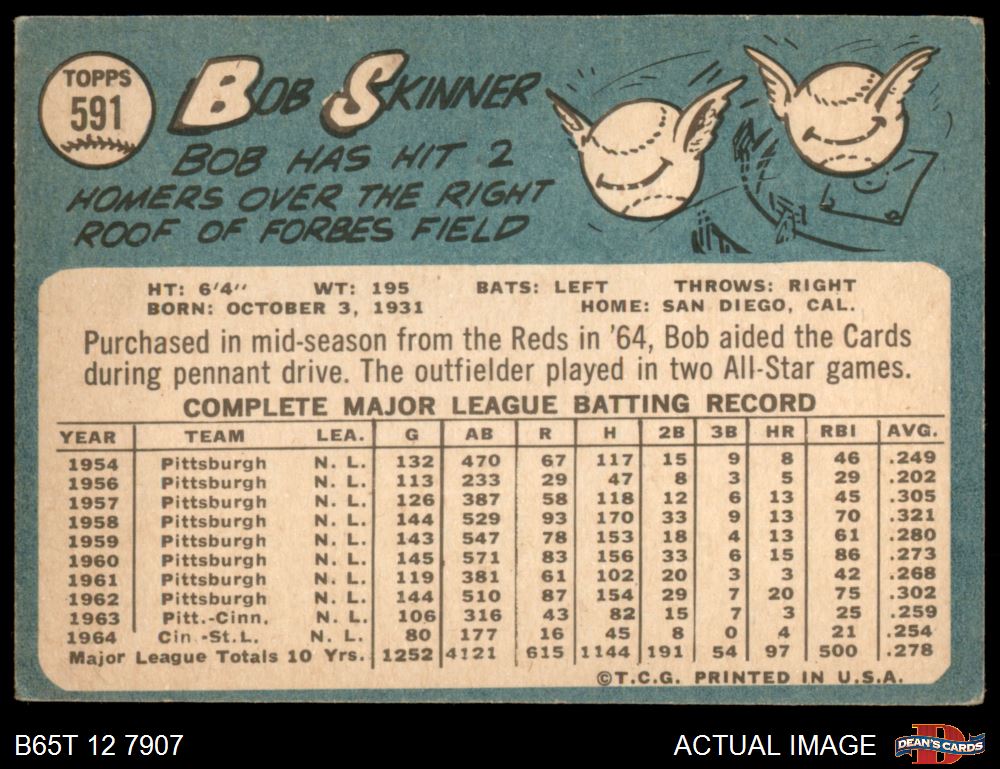 TOPPS
591

BOB SKINNER

BOB HAS HIT 2 HOMERS OVER THE RIGHT ROOF OF FORBES FIELD

HT: 6'4" WT: 195 BATS: LEFT THROWS: RIGHT
BORN: OCTOBER 3, 1931 HOME: SAN DIEGO, CAL.

Purchased in mid-season from the Reds in '64, Bob aided the Cards during pennant drive. The outfielder played in two All-Star games.

COMPLETE MAJOR LEAGUE BATTING RECORD

| YEAR | TEAM | LEA. | G | AB | R | H | 2B | 3B | HR | RBI | AVG. |
|---|---|---|---|---|---|---|---|---|---|---|---|
| 1954 | Pittsburgh | N. L. | 132 | 470 | 67 | 117 | 15 | 9 | 8 | 46 | .249 |
| 1956 | Pittsburgh | N. L. | 113 | 233 | 29 | 47 | 8 | 3 | 5 | 29 | .202 |
| 1957 | Pittsburgh | N. L. | 126 | 387 | 58 | 118 | 12 | 6 | 13 | 45 | .305 |
| 1958 | Pittsburgh | N. L. | 144 | 529 | 93 | 170 | 33 | 9 | 13 | 70 | .321 |
| 1959 | Pittsburgh | N. L. | 143 | 547 | 78 | 153 | 18 | 4 | 13 | 61 | .280 |
| 1960 | Pittsburgh | N. L. | 145 | 571 | 83 | 156 | 33 | 6 | 15 | 86 | .273 |
| 1961 | Pittsburgh | N. L. | 119 | 381 | 61 | 102 | 20 | 3 | 3 | 42 | .268 |
| 1962 | Pittsburgh | N. L. | 144 | 510 | 87 | 154 | 29 | 7 | 20 | 75 | .302 |
| 1963 | Pitt.-Cinn. | N. L. | 106 | 316 | 43 | 82 | 15 | 7 | 3 | 25 | .259 |
| 1964 | Cin.-St.L. | N. L. | 80 | 177 | 16 | 45 | 8 | 0 | 4 | 21 | .254 |
| Major League Totals 10 Yrs. | | | 1252 | 4121 | 615 | 1144 | 191 | 54 | 97 | 500 | .278 |

©T.C.G. PRINTED IN U.S.A.

B65T 12 7907

ACTUAL IMAGE

DEAN'S CARDS